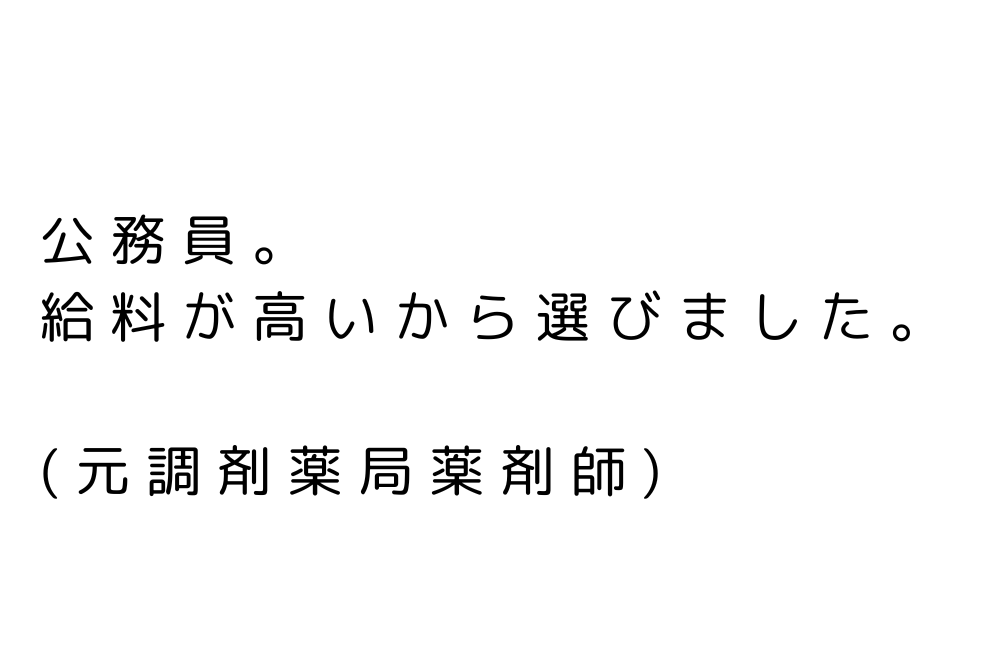 公務員。
給料が高いから選びました。

(元調剤薬局薬剤師)